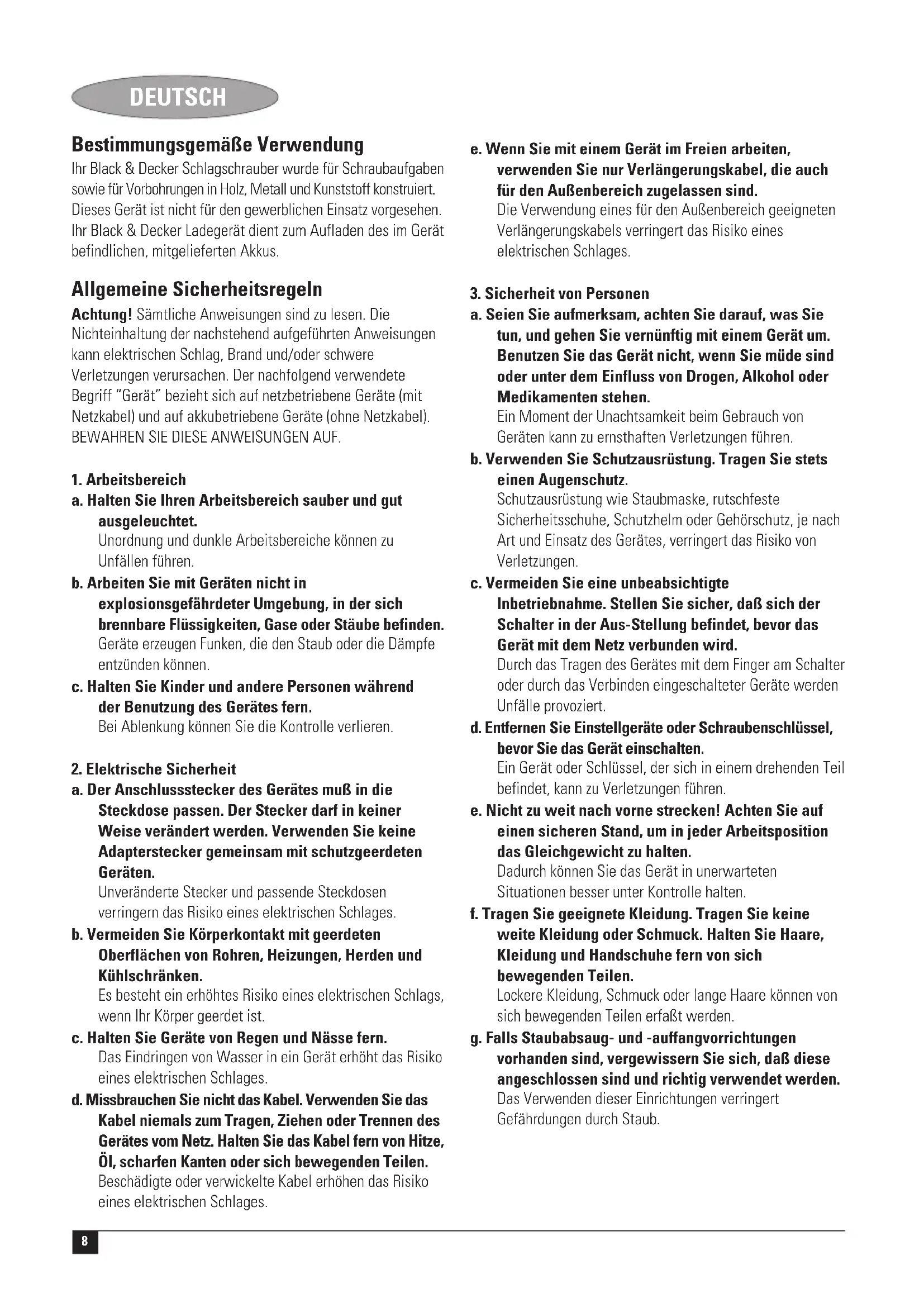 DEUTSCH

Bestimmungsgemäße Verwendung
Ihr Black & Decker Schlagschrauber wurde für Schraubaufgaben sowie für Vorbohrungen in Holz, Metall und Kunststoff konstruiert. Dieses Gerät ist nicht für den gewerblichen Einsatz vorgesehen. Ihr Black & Decker Ladegerät dient zum Aufladen des im Gerät befindlichen, mitgelieferten Akkus.

Allgemeine Sicherheitsregeln
Achtung! Sämtliche Anweisungen sind zu lesen. Die Nichteinhaltung der nachstehend aufgeführten Anweisungen kann elektrischen Schlag, Brand und/oder schwere Verletzungen verursachen. Der nachfolgend verwendete Begriff "Gerät" bezieht sich auf netzbetriebene Geräte (mit Netzkabel) und auf akkubetriebene Geräte (ohne Netzkabel). BEWAHREN SIE DIESE ANWEISUNGEN AUF.

1. Arbeitsbereich
a. Halten Sie Ihren Arbeitsbereich sauber und gut ausgeleuchtet.
Unordnung und dunkle Arbeitsbereiche können zu Unfällen führen.
b. Arbeiten Sie mit Geräten nicht in explosionsgefährdeter Umgebung, in der sich brennbare Flüssigkeiten, Gase oder Stäube befinden.
Geräte erzeugen Funken, die den Staub oder die Dämpfe entzünden können.
c. Halten Sie Kinder und andere Personen während der Benutzung des Gerätes fern.
Bei Ablenkung können Sie die Kontrolle verlieren.

2. Elektrische Sicherheit
a. Der Anschlussstecker des Gerätes muß in die Steckdose passen. Der Stecker darf in keiner Weise verändert werden. Verwenden Sie keine Adapterstecker gemeinsam mit schutzgeerdeten Geräten.
Unveränderte Stecker und passende Steckdosen verringern das Risiko eines elektrischen Schlages.
b. Vermeiden Sie Körperkontakt mit geerdeten Oberflächen von Rohren, Heizungen, Herden und Kühlschränken.
Es besteht ein erhöhtes Risiko eines elektrischen Schlags, wenn Ihr Körper geerdet ist.
c. Halten Sie Geräte von Regen und Nässe fern.
Das Eindringen von Wasser in ein Gerät erhöht das Risiko eines elektrischen Schlages.
d. Missbrauchen Sie nicht das Kabel. Verwenden Sie das Kabel niemals zum Tragen, Ziehen oder Trennen des Gerätes vom Netz. Halten Sie das Kabel fern von Hitze, Öl, scharfen Kanten oder sich bewegenden Teilen.
Beschädigte oder verwickelte Kabel erhöhen das Risiko eines elektrischen Schlages.

e. Wenn Sie mit einem Gerät im Freien arbeiten, verwenden Sie nur Verlängerungskabel, die auch für den Außenbereich zugelassen sind.
Die Verwendung eines für den Außenbereich geeigneten Verlängerungskabels verringert das Risiko eines elektrischen Schlages.

3. Sicherheit von Personen
a. Seien Sie aufmerksam, achten Sie darauf, was Sie tun, und gehen Sie vernünftig mit einem Gerät um. Benutzen Sie das Gerät nicht, wenn Sie müde sind oder unter dem Einfluss von Drogen, Alkohol oder Medikamenten stehen.
Ein Moment der Unachtsamkeit beim Gebrauch von Geräten kann zu ernsthaften Verletzungen führen.
b. Verwenden Sie Schutzausrüstung. Tragen Sie stets einen Augenschutz.
Schutzausrüstung wie Staubmaske, rutschfeste Sicherheitsschuhe, Schutzhelm oder Gehörschutz, je nach Art und Einsatz des Gerätes, verringert das Risiko von Verletzungen.
c. Vermeiden Sie eine unbeabsichtigte Inbetriebnahme. Stellen Sie sicher, daß sich der Schalter in der Aus-Stellung befindet, bevor das Gerät mit dem Netz verbunden wird.
Durch das Tragen des Gerätes mit dem Finger am Schalter oder durch das Verbinden eingeschalteter Geräte werden Unfälle provoziert.
d. Entfernen Sie Einstellgeräte oder Schraubenschlüssel, bevor Sie das Gerät einschalten.
Ein Gerät oder Schlüssel, der sich in einem drehenden Teil befindet, kann zu Verletzungen führen.
e. Nicht zu weit nach vorne strecken! Achten Sie auf einen sicheren Stand, um in jeder Arbeitsposition das Gleichgewicht zu halten.
Dadurch können Sie das Gerät in unerwarteten Situationen besser unter Kontrolle halten.
f. Tragen Sie geeignete Kleidung. Tragen Sie keine weite Kleidung oder Schmuck. Halten Sie Haare, Kleidung und Handschuhe fern von sich bewegenden Teilen.
Lockere Kleidung, Schmuck oder lange Haare können von sich bewegenden Teilen erfaßt werden.
g. Falls Staubabsaug- und -auffangvorrichtungen vorhanden sind, vergewissern Sie sich, daß diese angeschlossen sind und richtig verwendet werden.
Das Verwenden dieser Einrichtungen verringert Gefährdungen durch Staub.

8